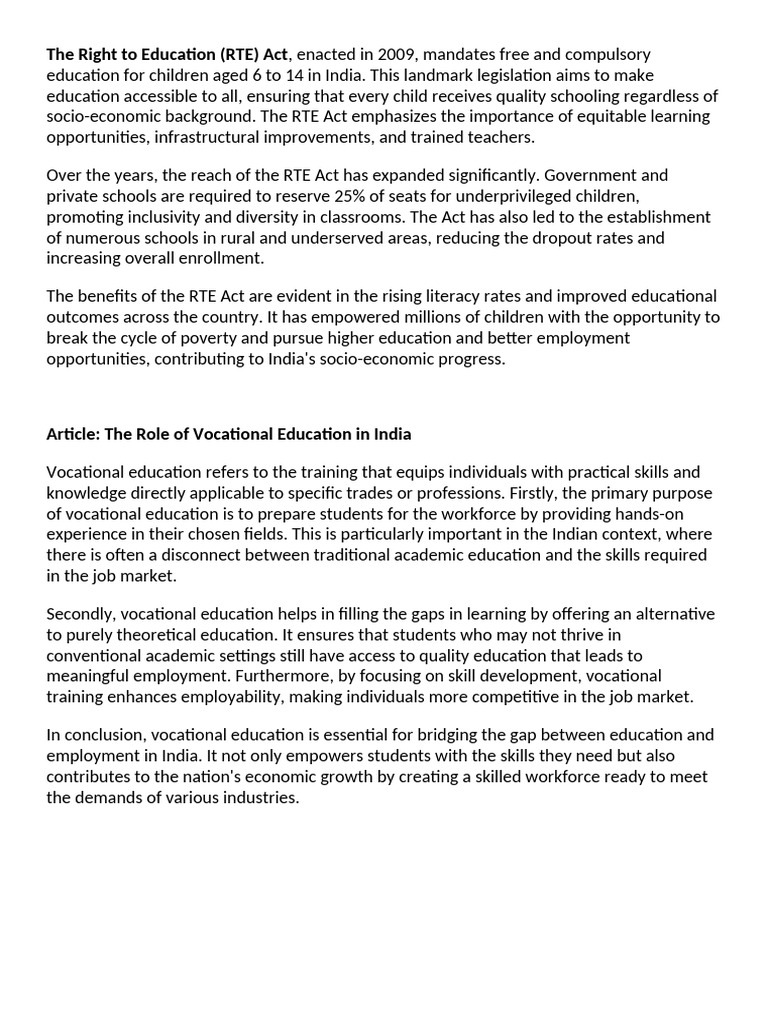 The Right to Education (RTE) Act, enacted in 2009, mandates free and compulsory education for children aged 6 to 14 in India. This landmark legislation aims to make education accessible to all, ensuring that every child receives quality schooling regardless of socio-economic background. The RTE Act emphasizes the importance of equitable learning opportunities, infrastructural improvements, and trained teachers.

Over the years, the reach of the RTE Act has expanded significantly. Government and private schools are required to reserve 25% of seats for underprivileged children, promoting inclusivity and diversity in classrooms. The Act has also led to the establishment of numerous schools in rural and underserved areas, reducing the dropout rates and increasing overall enrollment.

The benefits of the RTE Act are evident in the rising literacy rates and improved educational outcomes across the country. It has empowered millions of children with the opportunity to break the cycle of poverty and pursue higher education and better employment opportunities, contributing to India's socio-economic progress.

Article: The Role of Vocational Education in India

Vocational education refers to the training that equips individuals with practical skills and knowledge directly applicable to specific trades or professions. Firstly, the primary purpose of vocational education is to prepare students for the workforce by providing hands-on experience in their chosen fields. This is particularly important in the Indian context, where there is often a disconnect between traditional academic education and the skills required in the job market.

Secondly, vocational education helps in filling the gaps in learning by offering an alternative to purely theoretical education. It ensures that students who may not thrive in conventional academic settings still have access to quality education that leads to meaningful employment. Furthermore, by focusing on skill development, vocational training enhances employability, making individuals more competitive in the job market.

In conclusion, vocational education is essential for bridging the gap between education and employment in India. It not only empowers students with the skills they need but also contributes to the nation's economic growth by creating a skilled workforce ready to meet the demands of various industries.